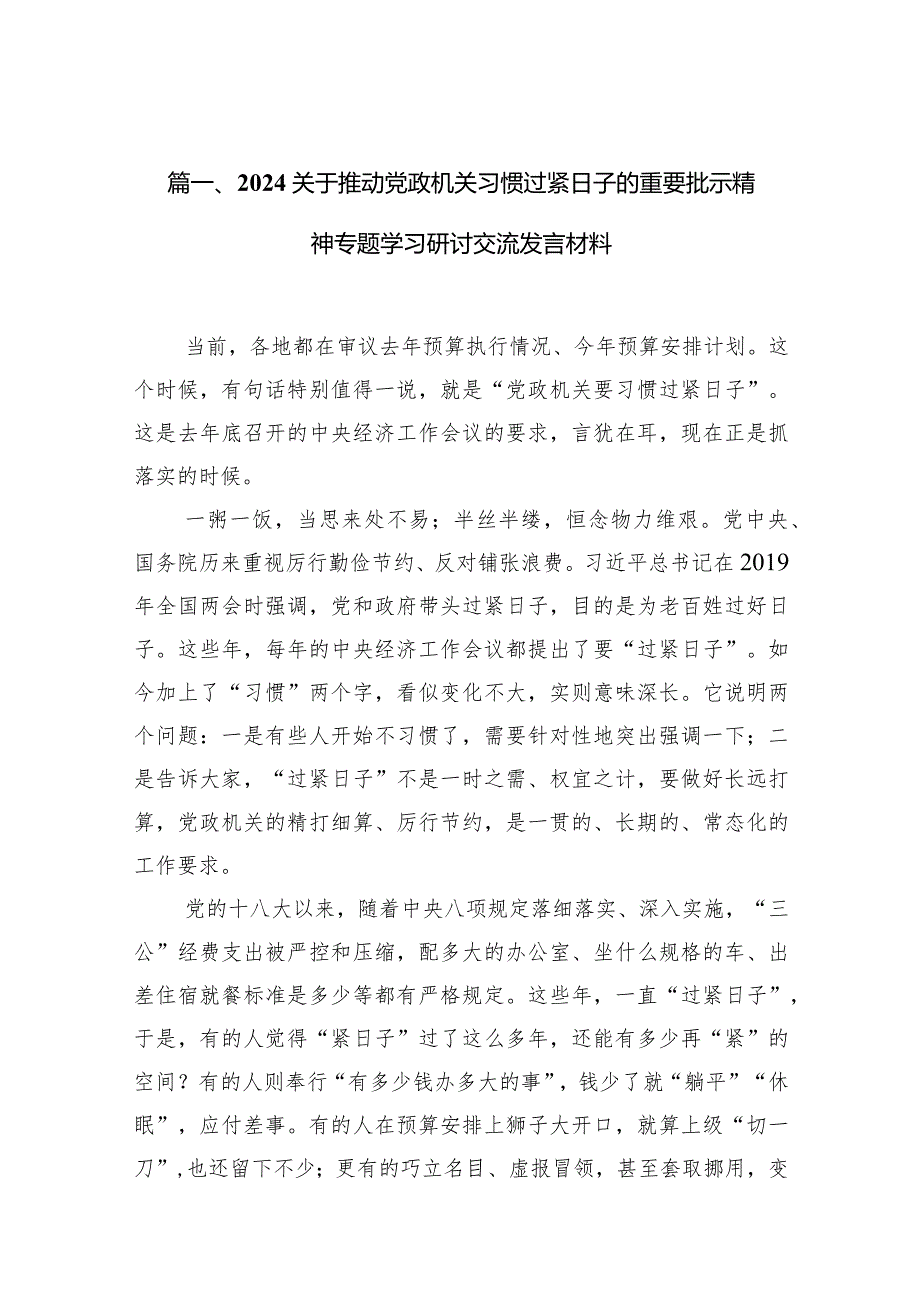 篇一、2024关于推动党政机关习惯过紧日子的重要批示精神专题学习研讨交流发言材料

当前，各地都在审议去年预算执行情况、今年预算安排计划。这个时候，有句话特别值得一说，就是“党政机关要习惯过紧日子”。这是去年底召开的中央经济工作会议的要求，言犹在耳，现在正是抓落实的时候。

一粥一饭，当思来处不易；半丝半缕，恒念物力维艰。党中央、国务院历来重视厉行勤俭节约、反对铺张浪费。习近平总书记在2019年全国两会时强调，党和政府带头过紧日子，目的是为老百姓过好日子。这些年，每年的中央经济工作会议都提出了要“过紧日子”。如今加上了“习惯”两个字，看似变化不大，实则意味深长。它说明两个问题：一是有些人开始不习惯了，需要针对性地突出强调一下；二是告诉大家，“过紧日子”不是一时之需、权宜之计，要做好长远打算，党政机关的精打细算、厉行节约，是一贯的、长期的、常态化的工作要求。

党的十八大以来，随着中央八项规定落细落实、深入实施，“三公”经费支出被严控和压缩，配多大的办公室、坐什么规格的车、出差住宿就餐标准是多少等都有严格规定。这些年，一直“过紧日子”，于是，有的人觉得“紧日子”过了这么多年，还能有多少再“紧”的空间？有的人则奉行“有多少钱办多大的事”，钱少了就“躺平”“休眠”，应付差事。有的人在预算安排上狮子大开口，就算上级“切一刀”，也还留下不少；更有的巧立名目、虚报冒领，甚至套取挪用，变